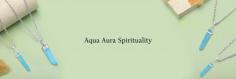 Aqua Aura Spirituality